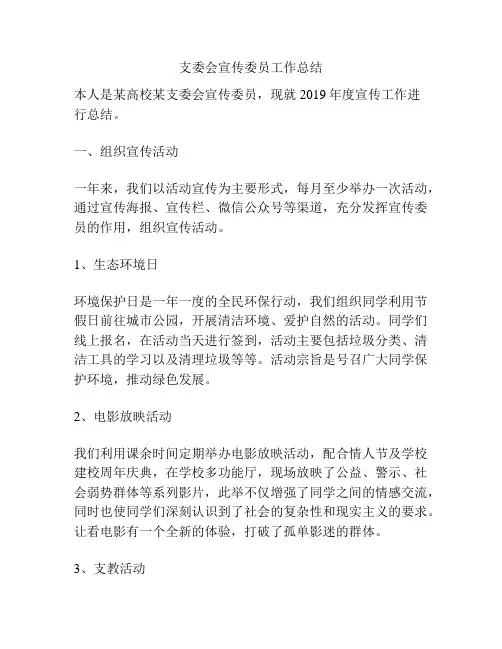 支委会宣传委员工作总结

本人是某高校某支委会宣传委员，现就 2019 年度宣传工作进行总结。

一、组织宣传活动

一年来，我们以活动宣传为主要形式，每月至少举办一次活动，通过宣传海报、宣传栏、微信公众号等渠道，充分发挥宣传委员的作用，组织宣传活动。

1、生态环境日

环境保护日是一年一度的全民环保行动，我们组织同学利用节假日前往城市公园，开展清洁环境、爱护自然的活动。同学们线上报名，在活动当天进行签到，活动主要包括垃圾分类、清洁工具的学习以及清理垃圾等等。活动宗旨是号召广大同学保护环境，推动绿色发展。

2、电影放映活动

我们利用课余时间定期举办电影放映活动，配合情人节及学校建校周年庆典，在学校多功能厅，现场放映了公益、警示、社会弱势群体等系列影片，此举不仅增强了同学之间的情感交流，同时也使同学们深刻认识到了社会的复杂性和现实主义的要求。让看电影有一个全新的体验，打破了孤单影迷的群体。

3、支教活动